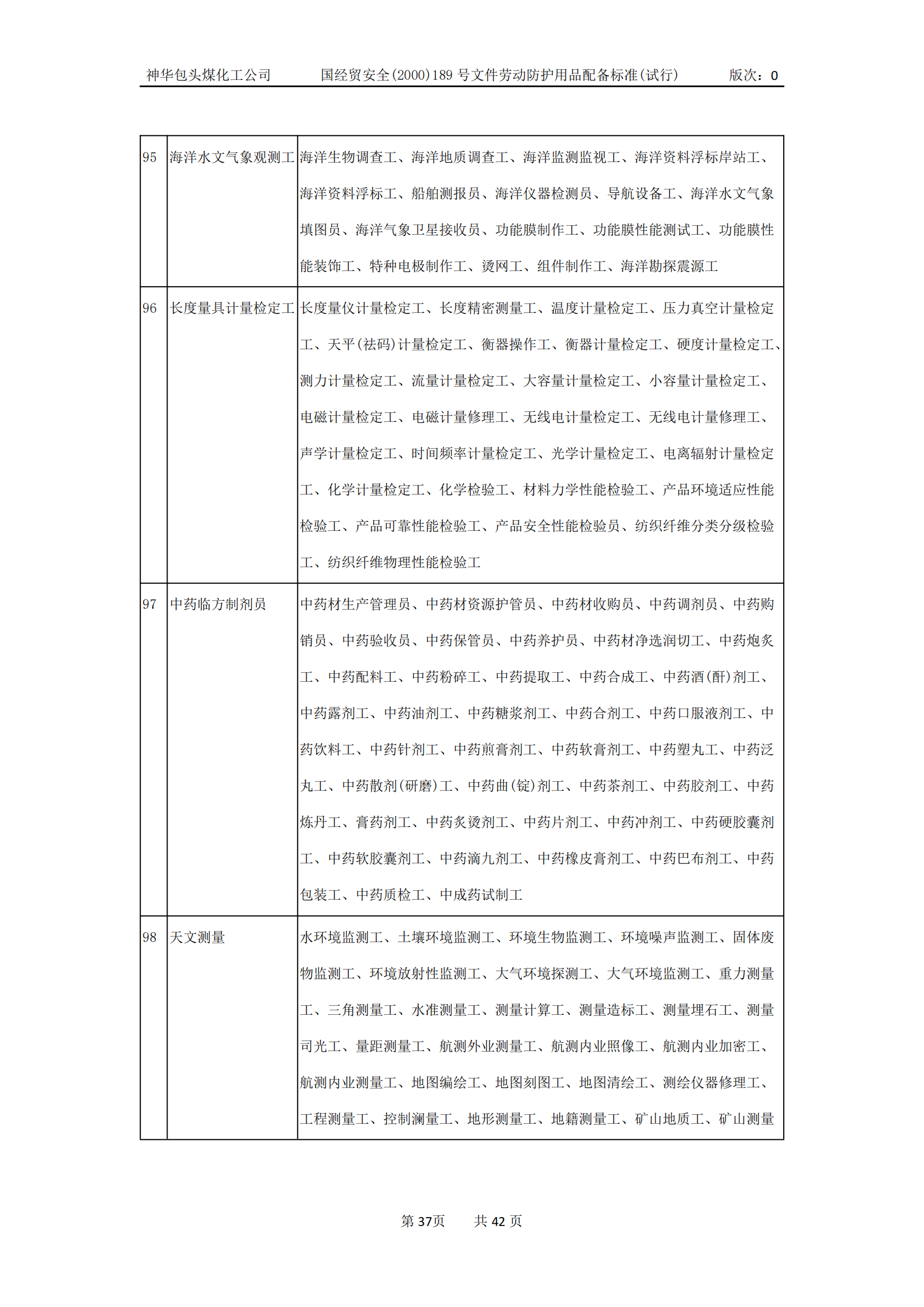 神华包头煤化工公司　　国经贸安全(2000)189 号文件劳动防护用品配备标准(试行)　　版次：0

| 95 | 海洋水文气象观测工 | 海洋生物调查工、海洋地质调查工、海洋监测监视工、海洋资料浮标岸站工、海洋资料浮标工、船舶测报员、海洋仪器检测员、导航设备工、海洋水文气象填图员、海洋气象卫星接收员、功能膜制作工、功能膜性能测试工、功能膜性能装饰工、特种电极制作工、烫网工、组件制作工、海洋勘探震源工 |
|---|---|---|
| 96 | 长度量具计量检定工 | 长度量仪计量检定工、长度精密测量工、温度计量检定工、压力真空计量检定工、天平(祛码)计量检定工、衡器操作工、衡器计量检定工、硬度计量检定工、测力计量检定工、流量计量检定工、大容量计量检定工、小容量计量检定工、电磁计量检定工、电磁计量修理工、无线电计量检定工、无线电计量修理工、声学计量检定工、时间频率计量检定工、光学计量检定工、电离辐射计量检定工、化学计量检定工、化学检验工、材料力学性能检验工、产品环境适应性能检验工、产品可靠性能检验工、产品安全性能检验员、纺织纤维分类分级检验工、纺织纤维物理性能检验工 |
| 97 | 中药临方制剂员 | 中药材生产管理员、中药材资源护管员、中药材收购员、中药调剂员、中药购销员、中药验收员、中药保管员、中药养护员、中药材净选润切工、中药炮炙工、中药配料工、中药粉碎工、中药提取工、中药合成工、中药酒(酐)剂工、中药露剂工、中药油剂工、中药糖浆剂工、中药合剂工、中药口服液剂工、中药饮料工、中药针剂工、中药煎膏剂工、中药软膏剂工、中药塑丸工、中药泛丸工、中药散剂(研磨)工、中药曲(锭)剂工、中药茶剂工、中药胶剂工、中药炼丹工、膏药剂工、中药炙烫剂工、中药片剂工、中药冲剂工、中药硬胶囊剂工、中药软胶囊剂工、中药滴九剂工、中药橡皮膏剂工、中药巴布剂工、中药包装工、中药质检工、中成药试制工 |
| 98 | 天文测量 | 水环境监测工、土壤环境监测工、环境生物监测工、环境噪声监测工、固体废物监测工、环境放射性监测工、大气环境探测工、大气环境监测工、重力测量工、三角测量工、水准测量工、测量计算工、测量造标工、测量埋石工、测量司光工、量距测量工、航测外业测量工、航测内业照像工、航测内业加密工、航测内业测量工、地图编绘工、地图刻图工、地图清绘工、测绘仪器修理工、工程测量工、控制澜量工、地形测量工、地籍测量工、矿山地质工、矿山测量 |

第 37页　　共 42 页